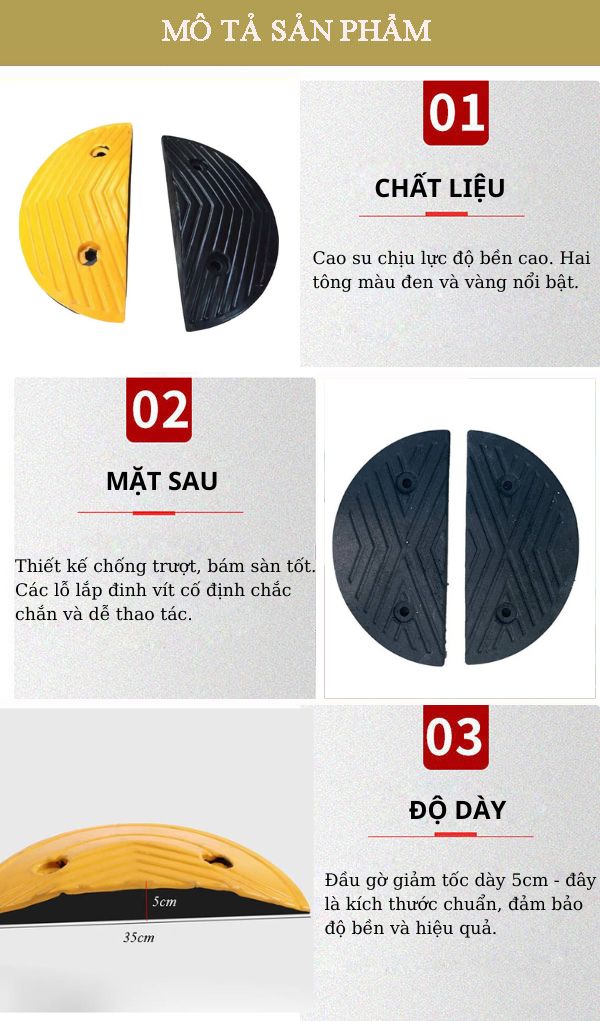 MÔ TẢ SẢN PHẨM

01

CHẤT LIỆU

Cao su chịu lực độ bền cao. Hai tông màu đen và vàng nổi bật.

02

MẶT SAU

Thiết kế chống trượt, bám sàn tốt. Các lỗ lắp đinh vít cố định chắc chắn và dễ thao tác.

5cm

35cm

03

ĐỘ DÀY

Đầu gờ giảm tốc dày 5cm - đây là kích thước chuẩn, đảm bảo độ bền và hiệu quả.